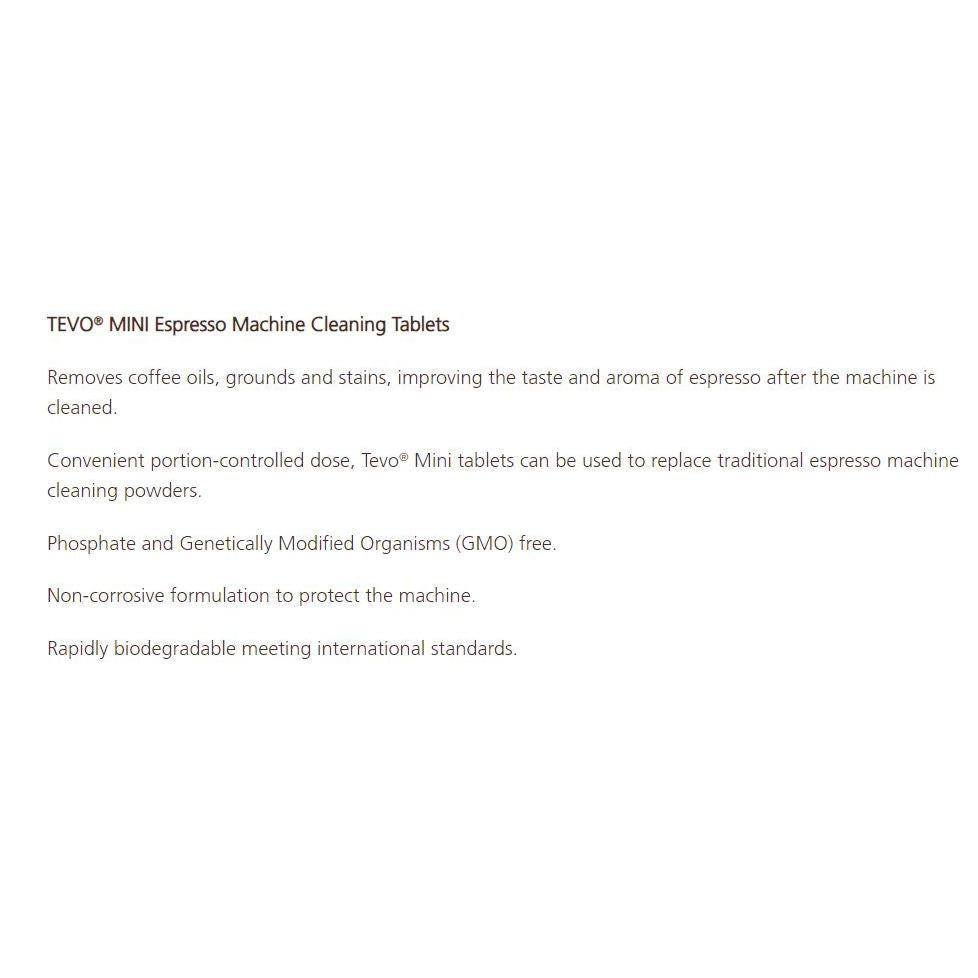 TEVO® MINI Espresso Machine Cleaning Tablets

Removes coffee oils, grounds and stains, improving the taste and aroma of espresso after the machine is cleaned.

Convenient portion-controlled dose, Tevo® Mini tablets can be used to replace traditional espresso machine cleaning powders.

Phosphate and Genetically Modified Organisms (GMO) free.

Non-corrosive formulation to protect the machine.

Rapidly biodegradable meeting international standards.